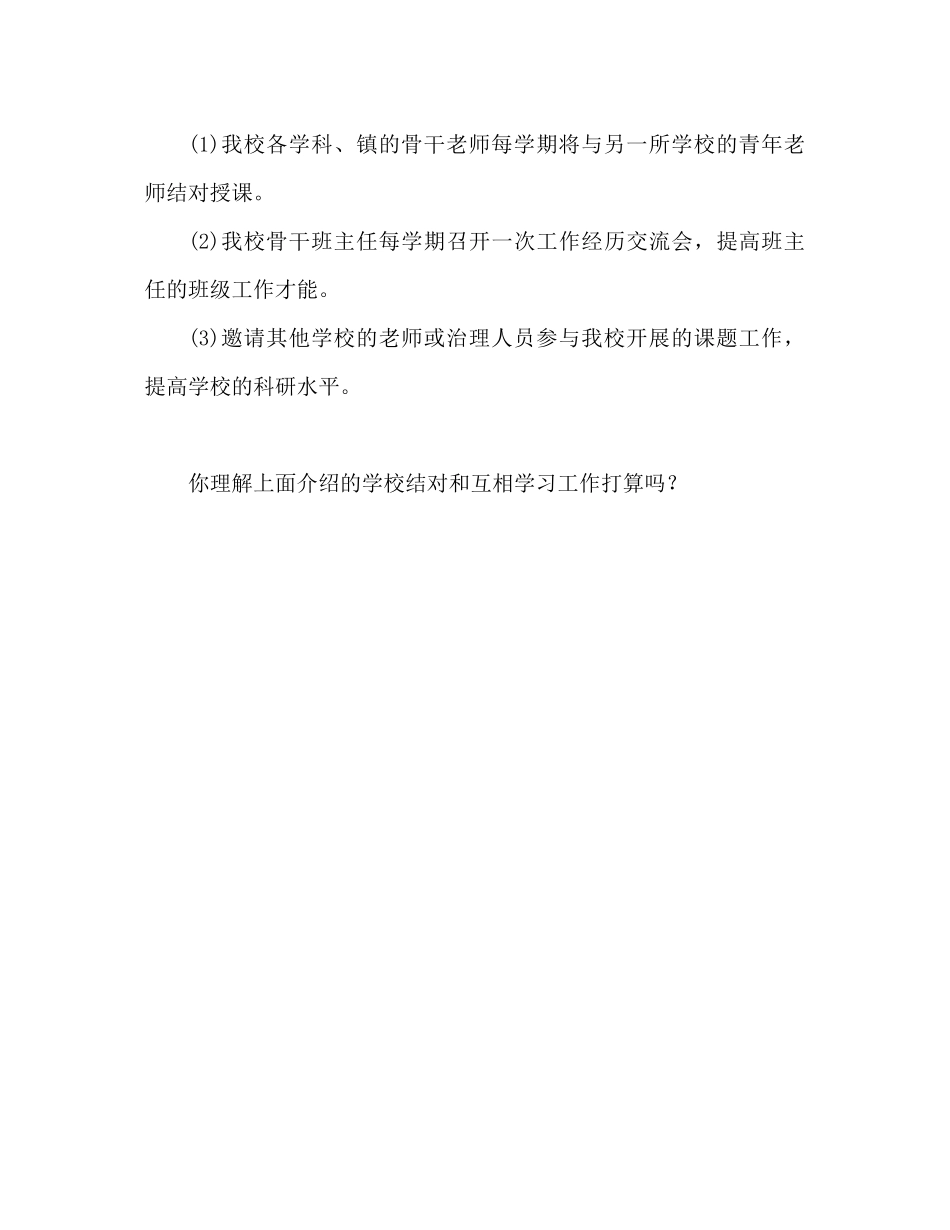 (1)我校各学科、镇的骨干老师每学期将与另一所学校的青年老师结对授课。

(2)我校骨干班主任每学期召开一次工作经历交流会，提高班主任的班级工作才能。

(3)邀请其他学校的老师或治理人员参与我校开展的课题工作，提高学校的科研水平。

你理解上面介绍的学校结对和互相学习工作打算吗？